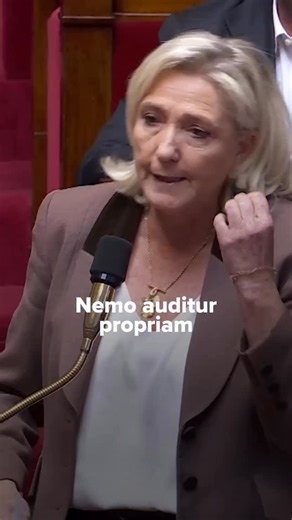 Nemo auditur propriam